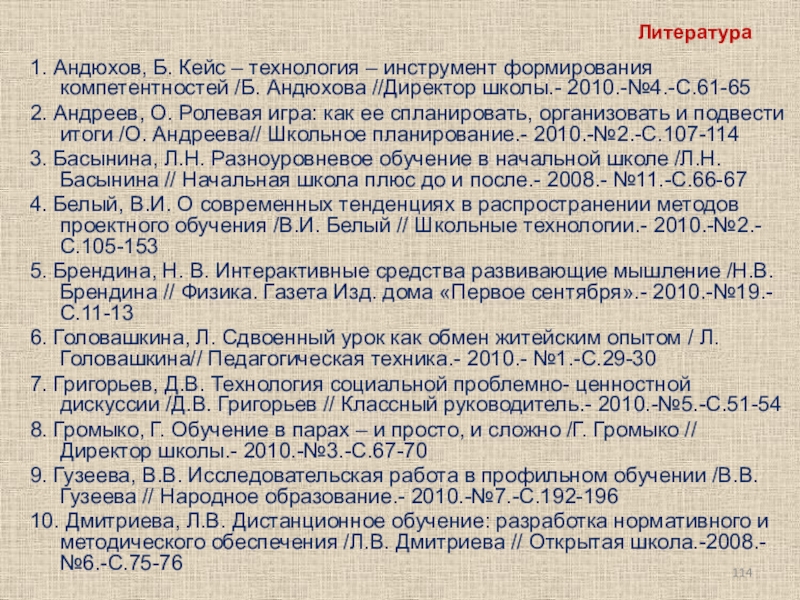 Литература

1. Андюхов, Б. Кейс – технология – инструмент формирования компетентностей /Б. Андюхова //Директор школы.- 2010.-№4.-С.61-65

2. Андреев, О. Ролевая игра: как ее спланировать, организовать и подвести итоги /О. Андреева// Школьное планирование.- 2010.-№2.-С.107-114

3. Басынина, Л.Н. Разноуровневое обучение в начальной школе /Л.Н. Басынина // Начальная школа плюс до и после.- 2008.- №11.-С.66-67

4. Белый, В.И. О современных тенденциях в распространении методов проектного обучения /В.И. Белый // Школьные технологии.- 2010.-№2.-С.105-153

5. Брендина, Н. В. Интерактивные средства развивающие мышление /Н.В. Брендина // Физика. Газета Изд. дома «Первое сентября».- 2010.-№19.-С.11-13

6. Головашкина, Л. Сдвоенный урок как обмен житейским опытом / Л. Головашкина// Педагогическая техника.- 2010.- №1.-С.29-30

7. Григорьев, Д.В. Технология социальной проблемно- ценностной дискуссии /Д.В. Григорьев // Классный руководитель.- 2010.-№5.-С.51-54

8. Громыко, Г. Обучение в парах – и просто, и сложно /Г. Громыко // Директор школы.- 2010.-№3.-С.67-70

9. Гузеева, В.В. Исследовательская работа в профильном обучении /В.В. Гузеева // Народное образование.- 2010.-№7.-С.192-196

10. Дмитриева, Л.В. Дистанционное обучение: разработка нормативного и методического обеспечения /Л.В. Дмитриева // Открытая школа.-2008.-№6.-С.75-76

114